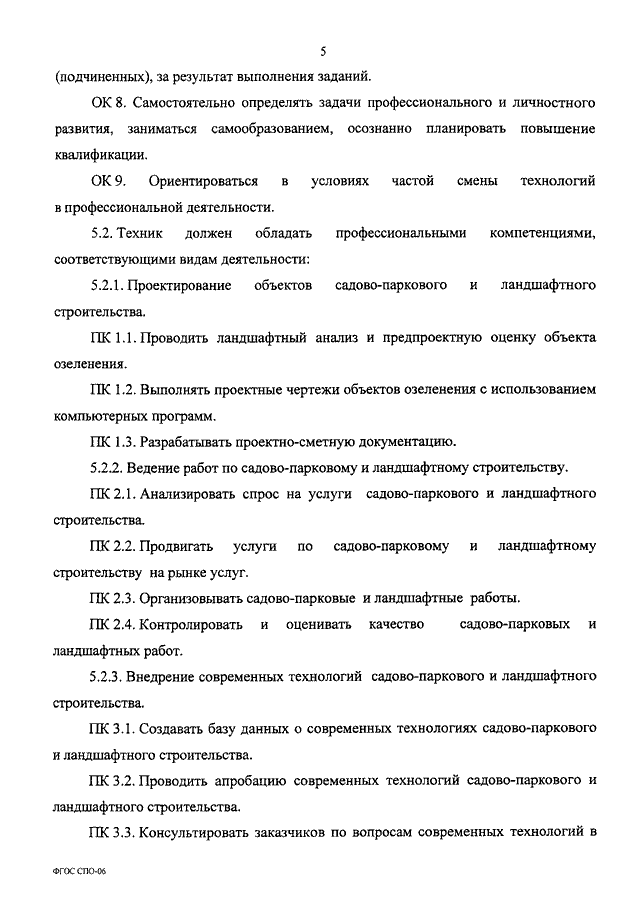 5

(подчиненных), за результат выполнения заданий.

ОК 8. Самостоятельно определять задачи профессионального и личностного развития, заниматься самообразованием, осознанно планировать повышение квалификации.

ОК 9. Ориентироваться в условиях частой смены технологий в профессиональной деятельности.

5.2. Техник должен обладать профессиональными компетенциями, соответствующими видам деятельности:

5.2.1. Проектирование объектов садово-паркового и ландшафтного строительства.

ПК 1.1. Проводить ландшафтный анализ и предпроектную оценку объекта озеленения.

ПК 1.2. Выполнять проектные чертежи объектов озеленения с использованием компьютерных программ.

ПК 1.3. Разрабатывать проектно-сметную документацию.

5.2.2. Ведение работ по садово-парковому и ландшафтному строительству.

ПК 2.1. Анализировать спрос на услуги садово-паркового и ландшафтного строительства.

ПК 2.2. Продвигать услуги по садово-парковому и ландшафтному строительству на рынке услуг.

ПК 2.3. Организовывать садово-парковые и ландшафтные работы.

ПК 2.4. Контролировать и оценивать качество садово-парковых и ландшафтных работ.

5.2.3. Внедрение современных технологий садово-паркового и ландшафтного строительства.

ПК 3.1. Создавать базу данных о современных технологиях садово-паркового и ландшафтного строительства.

ПК 3.2. Проводить апробацию современных технологий садово-паркового и ландшафтного строительства.

ПК 3.3. Консультировать заказчиков по вопросам современных технологий в

ФГОС СПО-06